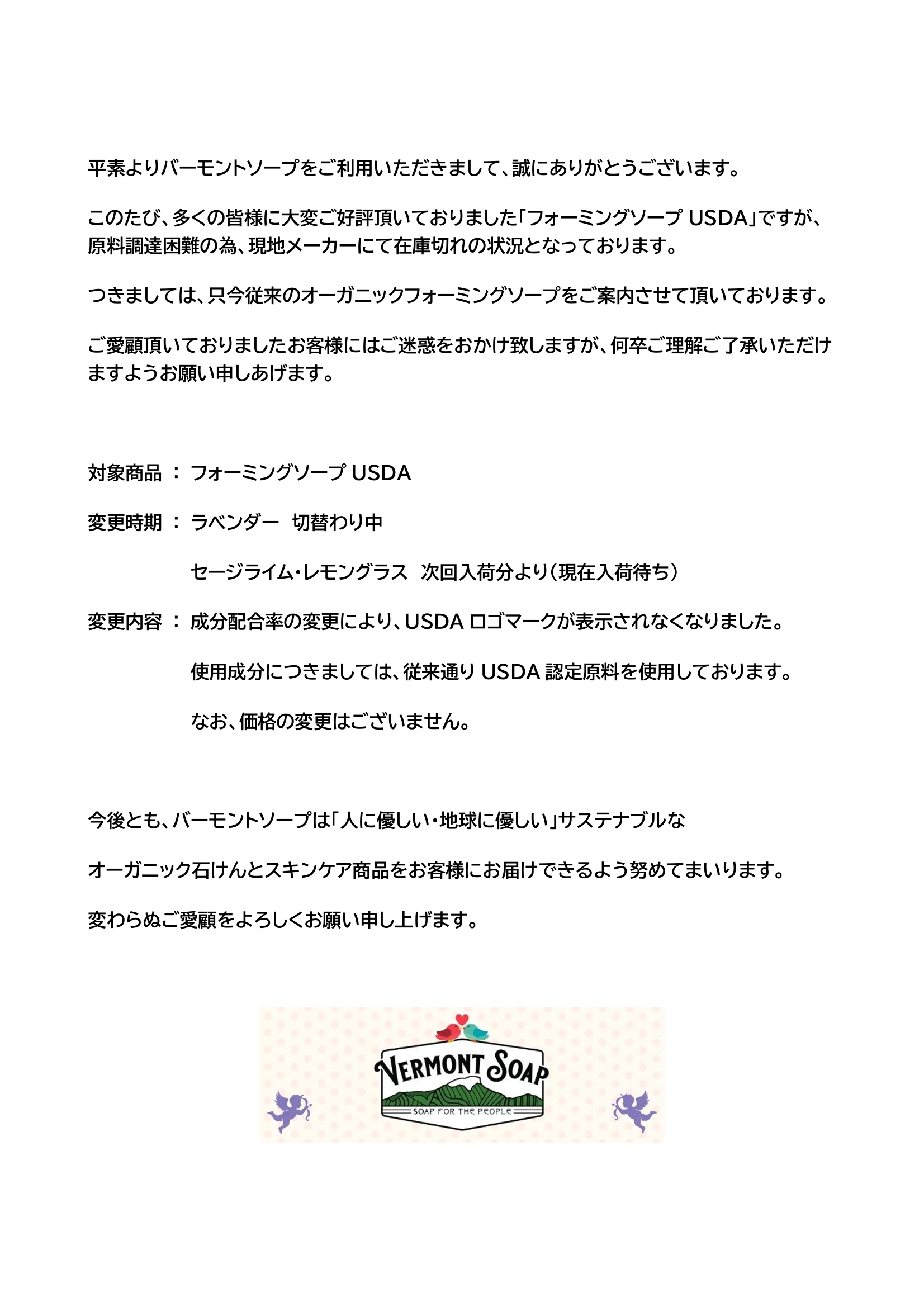 平素よりバーモントソープをご利用いただきまして、誠にありがとうございます。

このたび、多くの皆様に大変ご好評頂いておりました「フォーミングソープ USDA」ですが、原料調達困難の為、現地メーカーにて在庫切れの状況となっております。

つきましては、只今従来のオーガニックフォーミングソープをご案内させて頂いております。

ご愛顧頂いておりましたお客様にはご迷惑をおかけ致しますが、何卒ご理解ご了承いただけますようお願い申しあげます。

対象商品 ： フォーミングソープ USDA

変更時期 ： ラベンダー 切替わり中

セージライム・レモングラス 次回入荷分より（現在入荷待ち）

変更内容 ： 成分配合率の変更により、USDA ロゴマークが表示されなくなりました。

使用成分につきましては、従来通り USDA 認定原料を使用しております。

なお、価格の変更はございません。

今後とも、バーモントソープは「人に優しい・地球に優しい」サステナブルな

オーガニック石けんとスキンケア商品をお客様にお届けできるよう努めてまいります。

変わらぬご愛顧をよろしくお願い申し上げます。

VERMONT SOAP
SOAP FOR THE PEOPLE